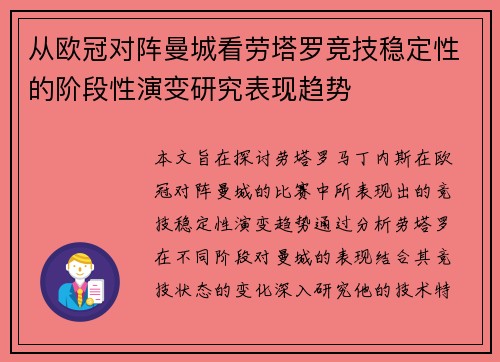 从欧冠对阵曼城看劳塔罗竞技稳定性的阶段性演变研究表现趋势

本文旨在探讨劳塔罗马丁内斯在欧冠对阵曼城的比赛中所表现出的竞技稳定性演变趋势通过分析劳塔罗在不同阶段对曼城的表现结合其竞技状态的变化深入研究他的技术特